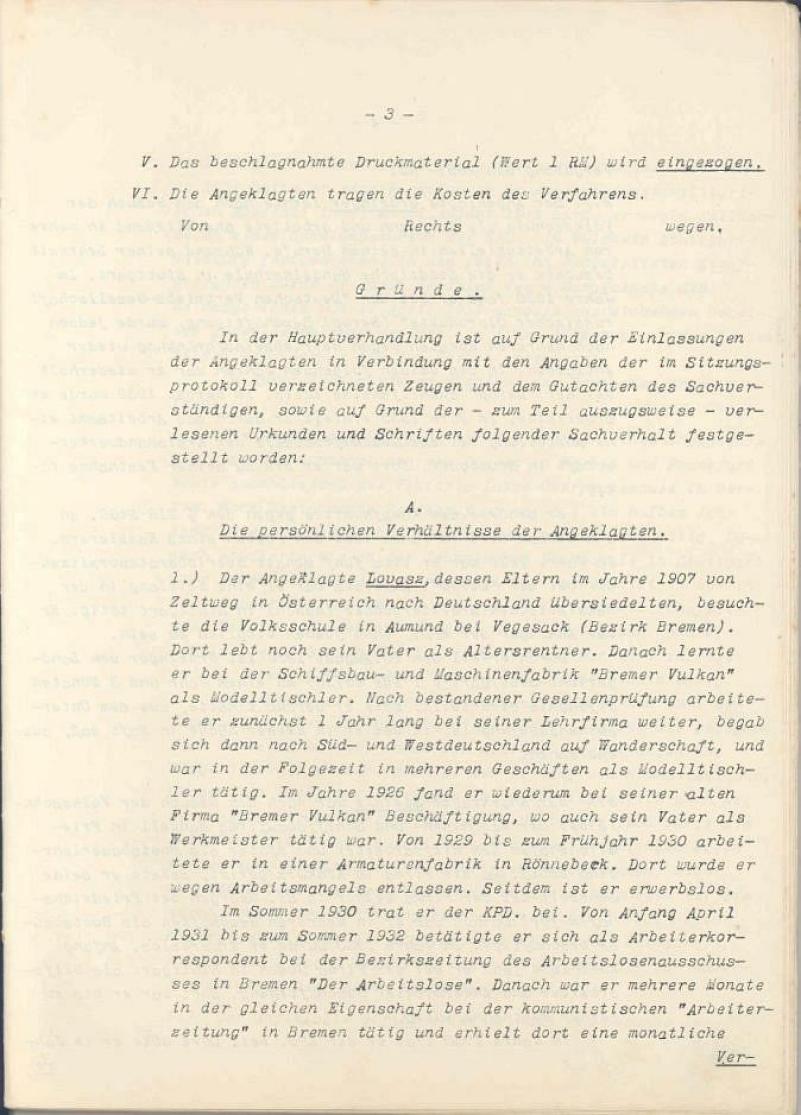 - 3 -

V. Das beschlagnahmte Druckmaterial (Wert 1 RM) wird eingezogen.

VI. Die Angeklagten tragen die Kosten des Verfahrens.

Von Rechts wegen.

Gründe.

In der Hauptverhandlung ist auf Grund der Einlassungen der Angeklagten in Verbindung mit den Angaben der im Sitzungsprotokoll verzeichneten Zeugen und dem Gutachten des Sachverständigen, sowie auf Grund der - zum Teil auszugsweise - verlesenen Urkunden und Schriften folgender Sachverhalt festgestellt worden:

A.
Die persönlichen Verhältnisse der Angeklagten.

1.) Der Angeklagte Lovasz, dessen Eltern im Jahre 1907 von Zeltweg in Österreich nach Deutschland übersiedelten, besuchte die Volksschule in Aumund bei Vegesack (Bezirk Bremen). Dort lebt noch sein Vater als Altersrentner. Danach lernte er bei der Schiffsbau- und Maschinenfabrik "Bremer Vulkan" als Modelltischler. Nach bestandener Gesellenprüfung arbeitete er zunächst 1 Jahr lang bei seiner Lehrfirma weiter, begab sich dann nach Süd- und Westdeutschland auf Wanderschaft, und war in der Folgezeit in mehreren Geschäften als Modelltischler tätig. Im Jahre 1926 fand er wiederum bei seiner alten Firma "Bremer Vulkan" Beschäftigung, wo auch sein Vater als Werkmeister tätig war. Von 1929 bis zum Frühjahr 1930 arbeitete er in einer Armaturenfabrik in Rönnebeck. Dort wurde er wegen Arbeitsmangels entlassen. Seitdem ist er erwerbslos.

Im Sommer 1930 trat er der KPD. bei. Von Anfang April 1931 bis zum Sommer 1932 betätigte er sich als Arbeiterkorrespondent bei der Bezirkszeitung des Arbeitslosenausschusses in Bremen "Der Arbeitslose". Danach war er mehrere Monate in der gleichen Eigenschaft bei der kommunistischen "Arbeiterzeitung" in Bremen tätig und erhielt dort eine monatliche Ver-